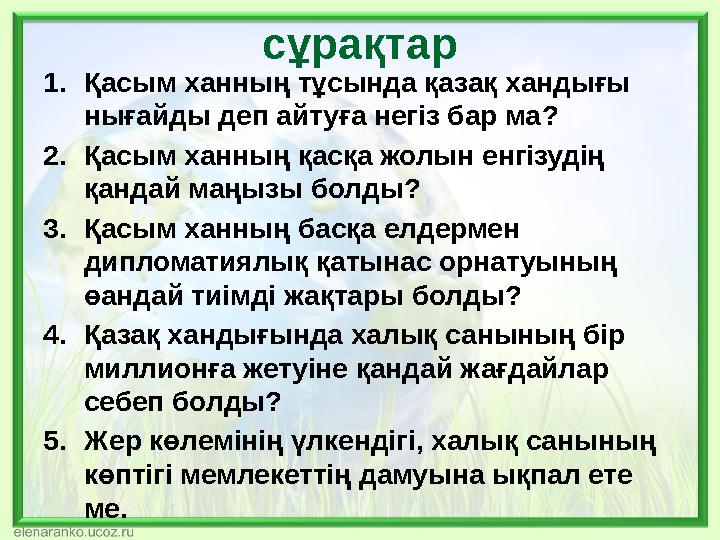 сұрақтар

1. Қасым ханның тұсында қазақ хандығы нығайды деп айтуға негіз бар ма?
2. Қасым ханның қасқа жолын енгізудің қандай маңызы болды?
3. Қасым ханның басқа елдермен дипломатиялық қатынас орнатуының өандай тиімді жақтары болды?
4. Қазақ хандығында халық санының бір миллионға жетуіне қандай жағдайлар себеп болды?
5. Жер көлемінің үлкендігі, халық санының көптігі мемлекеттің дамуына ықпал ете ме.

elenaranko.ucoz.ru